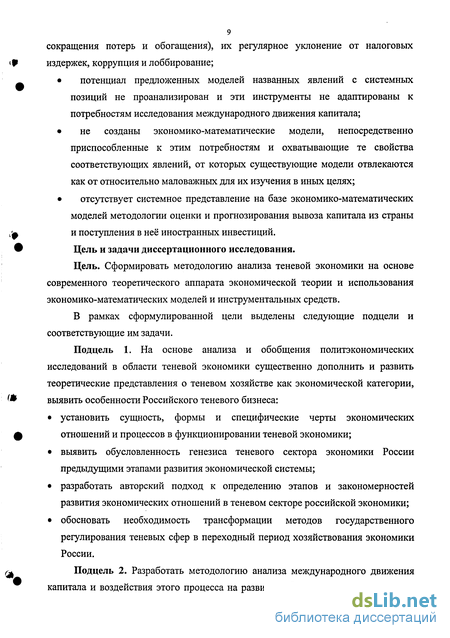 9

сокращения потерь и обогащения), их регулярное уклонение от налоговых издержек, коррупция и лоббирование;

• потенциал предложенных моделей названных явлений с системных позиций не проанализирован и эти инструменты не адаптированы к потребностям исследования международного движения капитала;

• не созданы экономико-математические модели, непосредственно приспособленные к этим потребностям и охватывающие те свойства соответствующих явлений, от которых существующие модели отвлекаются как от относительно маловажных для их изучения в иных целях;

• отсутствует системное представление на базе экономико-математических моделей методологии оценки и прогнозирования вывоза капитала из страны и поступления в неё иностранных инвестиций.

Цель и задачи диссертационного исследования.

Цель. Сформировать методологию анализа теневой экономики на основе современного теоретического аппарата экономической теории и использования экономико-математических моделей и инструментальных средств.

В рамках сформулированной цели выделены следующие подцели и соответствующие им задачи.

Подцель 1. На основе анализа и обобщения политэкономических исследований в области теневой экономики существенно дополнить и развить теоретические представления о теневом хозяйстве как экономической категории, выявить особенности Российского теневого бизнеса:

• установить сущность, формы и специфические черты экономических отношений и процессов в функционировании теневой экономики;

• выявить обусловленность генезиса теневого сектора экономики России предыдущими этапами развития экономической системы;

• разработать авторский подход к определению этапов и закономерностей развития экономических отношений в теневом секторе российской экономики;

• обосновать необходимость трансформации методов государственного регулирования теневых сфер в переходный период хозяйствования экономики России.

Подцель 2. Разработать методологию анализа международного движения капитала и воздействия этого процесса на разви

dsLib.net
библиотека диссертаций